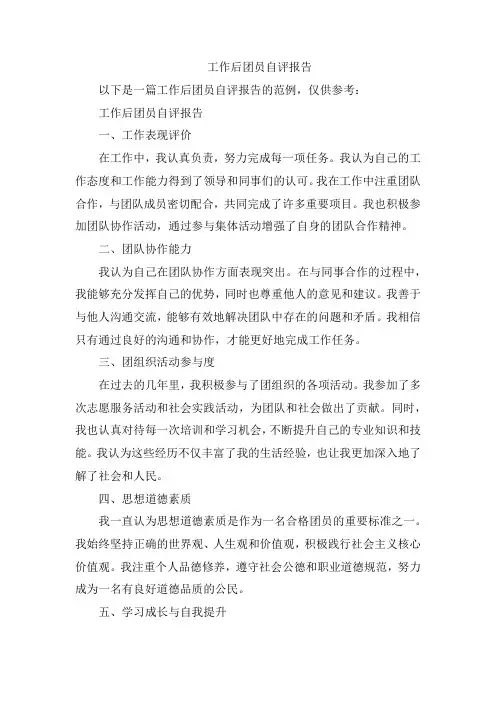 工作后团员自评报告

以下是一篇工作后团员自评报告的范例，仅供参考：

工作后团员自评报告

一、工作表现评价

在工作中，我认真负责，努力完成每一项任务。我认为自己的工作态度和工作能力得到了领导和同事们的认可。我在工作中注重团队合作，与团队成员密切配合，共同完成了许多重要项目。我也积极参加团队协作活动，通过参与集体活动增强了自身的团队合作精神。

二、团队协作能力

我认为自己在团队协作方面表现突出。在与同事合作的过程中，我能够充分发挥自己的优势，同时也尊重他人的意见和建议。我善于与他人沟通交流，能够有效地解决团队中存在的问题和矛盾。我相信只有通过良好的沟通和协作，才能更好地完成工作任务。

三、团组织活动参与度

在过去的几年里，我积极参与了团组织的各项活动。我参加了多次志愿服务活动和社会实践活动，为团队和社会做出了贡献。同时，我也认真对待每一次培训和学习机会，不断提升自己的专业知识和技能。我认为这些经历不仅丰富了我的生活经验，也让我更加深入地了解了社会和人民。

四、思想道德素质

我一直认为思想道德素质是作为一名合格团员的重要标准之一。我始终坚持正确的世界观、人生观和价值观，积极践行社会主义核心价值观。我注重个人品德修养，遵守社会公德和职业道德规范，努力成为一名有良好道德品质的公民。

五、学习成长与自我提升